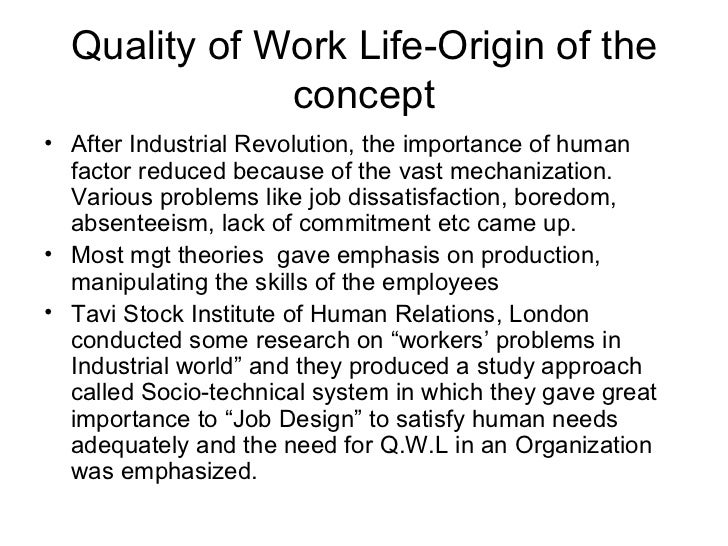 Quality of Work Life-Origin of the concept

• After Industrial Revolution, the importance of human factor reduced because of the vast mechanization. Various problems like job dissatisfaction, boredom, absenteeism, lack of commitment etc came up.

• Most mgt theories gave emphasis on production, manipulating the skills of the employees

• Tavi Stock Institute of Human Relations, London conducted some research on “workers’ problems in Industrial world” and they produced a study approach called Socio-technical system in which they gave great importance to “Job Design” to satisfy human needs adequately and the need for Q.W.L in an Organization was emphasized.